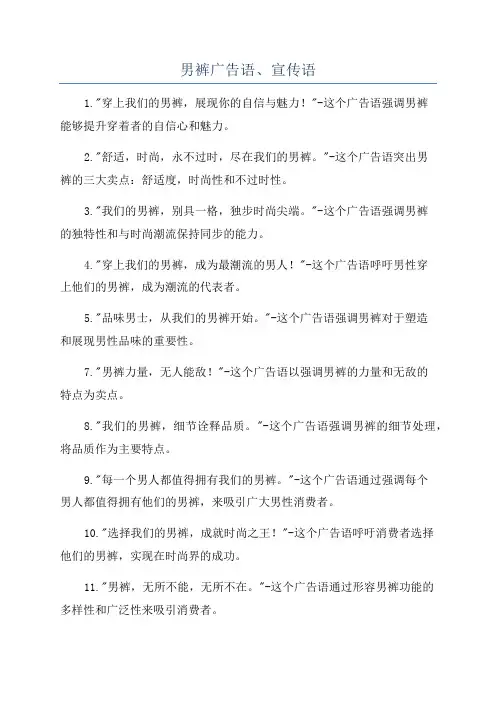 男裤广告语、宣传语

1."穿上我们的男裤，展现你的自信与魅力！"-这个广告语强调男裤能够提升穿着者的自信心和魅力。

2."舒适，时尚，永不过时，尽在我们的男裤。"-这个广告语突出男裤的三大卖点：舒适度，时尚性和不过时性。

3."我们的男裤，别具一格，独步时尚尖端。"-这个广告语强调男裤的独特性和与时尚潮流保持同步的能力。

4."穿上我们的男裤，成为最潮流的男人！"-这个广告语呼吁男性穿上他们的男裤，成为潮流的代表者。

5."品味男士，从我们的男裤开始。"-这个广告语强调男裤对于塑造和展现男性品味的重要性。

7."男裤力量，无人能敌！"-这个广告语以强调男裤的力量和无敌的特点为卖点。

8."我们的男裤，细节诠释品质。"-这个广告语强调男裤的细节处理，将品质作为主要特点。

9."每一个男人都值得拥有我们的男裤。"-这个广告语通过强调每个男人都值得拥有他们的男裤，来吸引广大男性消费者。

10."选择我们的男裤，成就时尚之王！"-这个广告语呼吁消费者选择他们的男裤，实现在时尚界的成功。

11."男裤，无所不能，无所不在。"-这个广告语通过形容男裤功能的多样性和广泛性来吸引消费者。